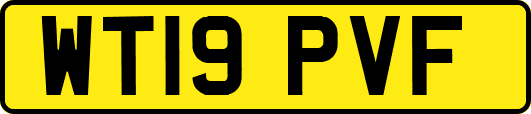 WT19 PVF